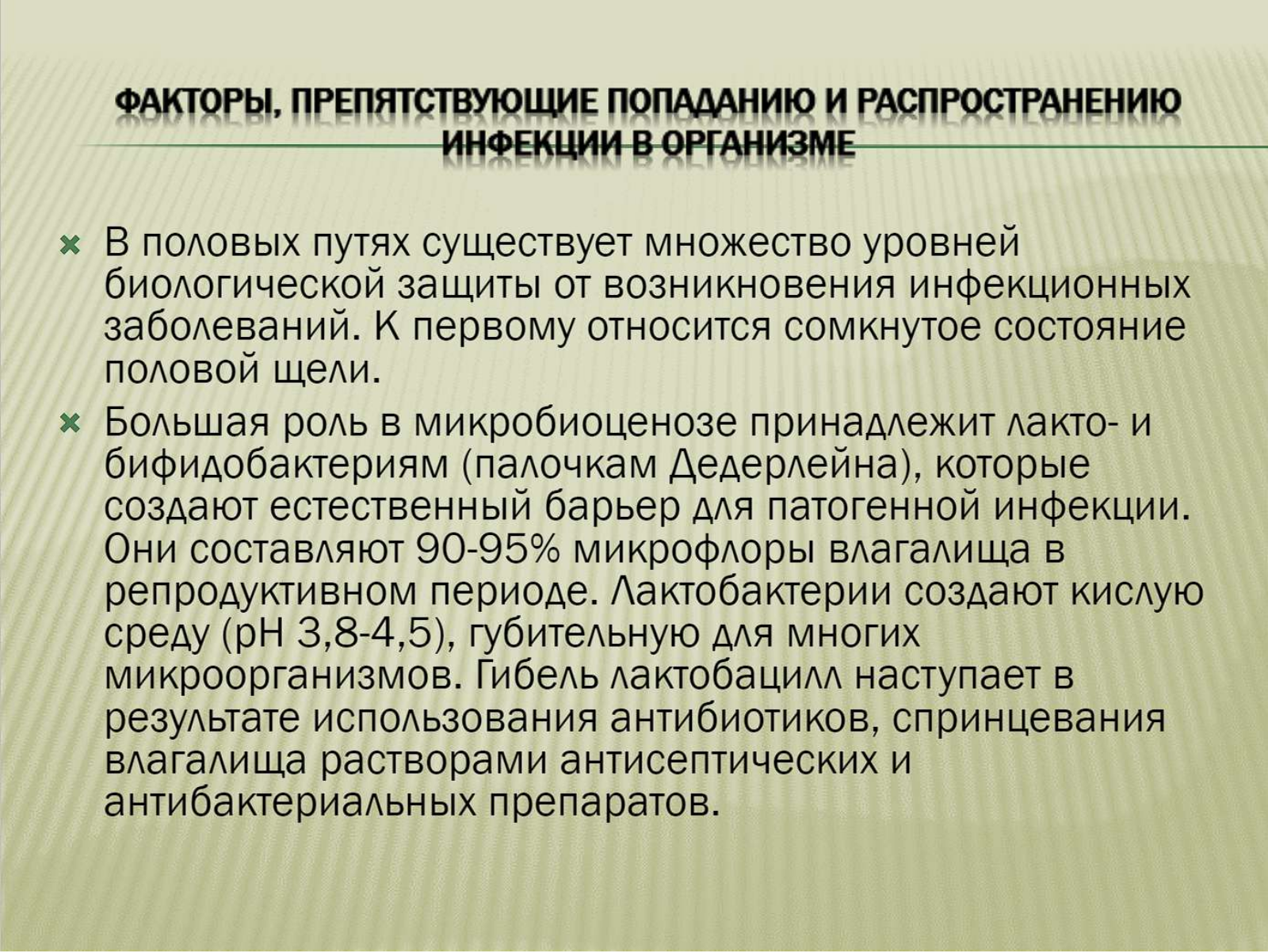 ФАКТОРЫ, ПРЕПЯТСТВУЮЩИЕ ПОПАДАНИЮ И РАСПРОСТРАНЕНИЮ ИНФЕКЦИИ В ОРГАНИЗМЕ

В половых путях существует множество уровней биологической защиты от возникновения инфекционных заболеваний. К первому относится сомкнутое состояние половой щели.

Большая роль в микробиоценозе принадлежит лакто- и бифидобактериям (палочкам Дедерлейна), которые создают естественный барьер для патогенной инфекции. Они составляют 90-95% микрофлоры влагалища в репродуктивном периоде. Лактобактерии создают кислую среду (pH 3,8-4,5), губительную для многих микроорганизмов. Гибель лактобацилл наступает в результате использования антибиотиков, спринцевания влагалища растворами антисептических и антибактериальных препаратов.